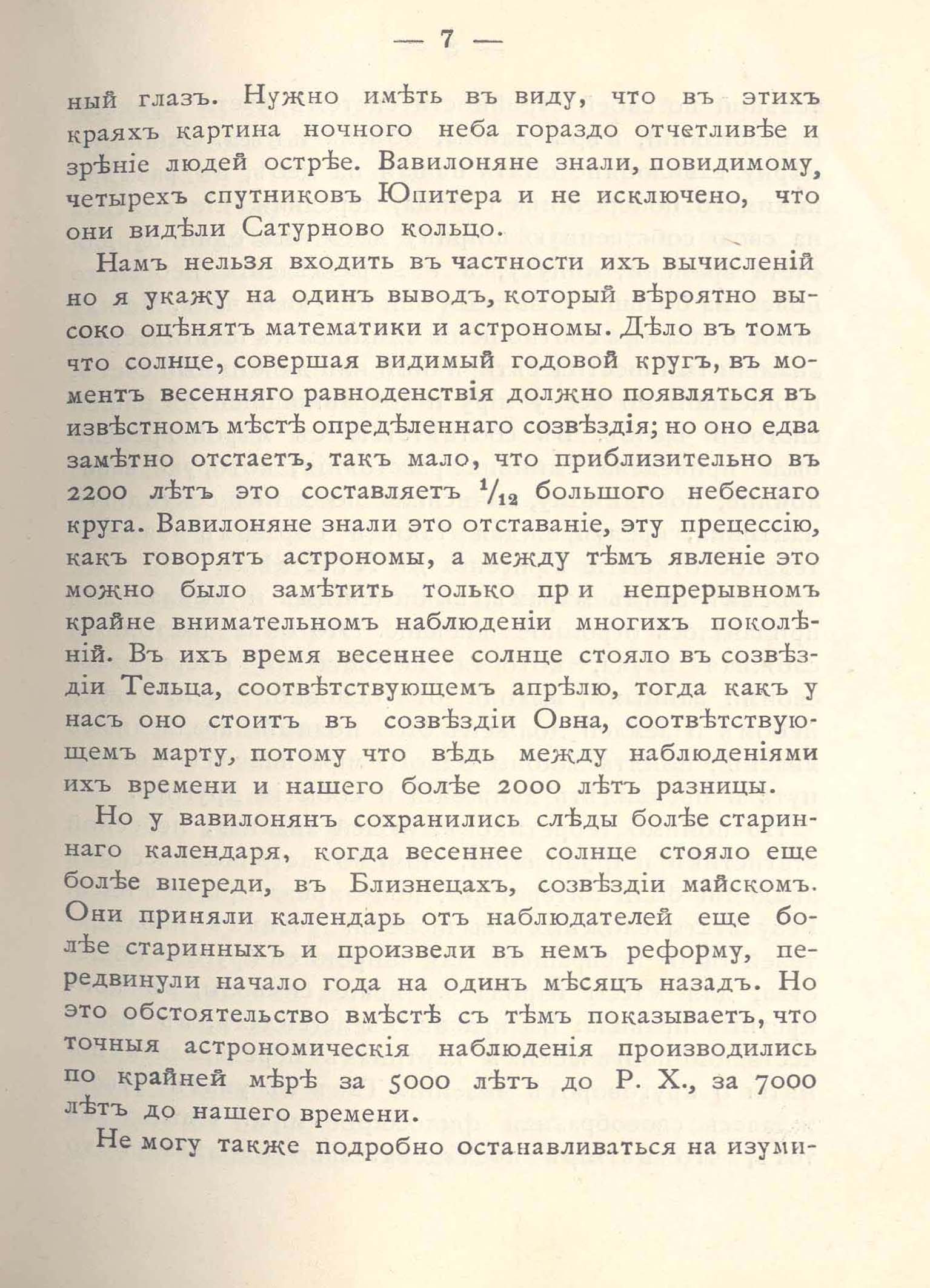 — 7 —

ный глазъ. Нужно имѣть въ виду, что въ этихъ краяхъ картина ночного неба гораздо отчетливѣе и зрѣніе людей острѣе. Вавилоняне знали, повидимому, четырехъ спутниковъ Юпитера и не исключено, что они видѣли Сатурново кольцо.

Намъ нельзя входить въ частности ихъ вычисленій но я укажу на одинъ выводъ, который вѣроятно высоко оцѣнятъ математики и астрономы. Дѣло въ томъ что солнце, совершая видимый годовой кругъ, въ моментъ весенняго равноденствія должно появляться въ извѣстномъ мѣстѣ опредѣленнаго созвѣздія; но оно едва замѣтно отстаетъ, такъ мало, что приблизительно въ 2200 лѣтъ это составляетъ $^1/_{12}$ большого небеснаго круга. Вавилоняне знали это отставаніе, эту прецессію, какъ говорятъ астрономы, а между тѣмъ явленіе это можно было замѣтить только при непрерывномъ крайне внимательномъ наблюденіи многихъ поколѣній. Въ ихъ время весеннее солнце стояло въ созвѣздіи Тельца, соотвѣтствующемъ апрѣлю, тогда какъ у насъ оно стоитъ въ созвѣздіи Овна, соотвѣтствующемъ марту, потому что вѣдь между наблюденіями ихъ времени и нашего болѣе 2000 лѣтъ разницы.

Но у вавилонянъ сохранились слѣды болѣе стариннаго календаря, когда весеннее солнце стояло еще болѣе впереди, въ Близнецахъ, созвѣздіи майскомъ. Они приняли календарь отъ наблюдателей еще болѣе старинныхъ и произвели въ немъ реформу, передвинули начало года на одинъ мѣсяцъ назадъ. Но это обстоятельство вмѣстѣ съ тѣмъ показываетъ, что точныя астрономическія наблюденія производились по крайней мѣрѣ за 5000 лѣтъ до Р. Х., за 7000 лѣтъ до нашего времени.

Не могу также подробно останавливаться на изуми-